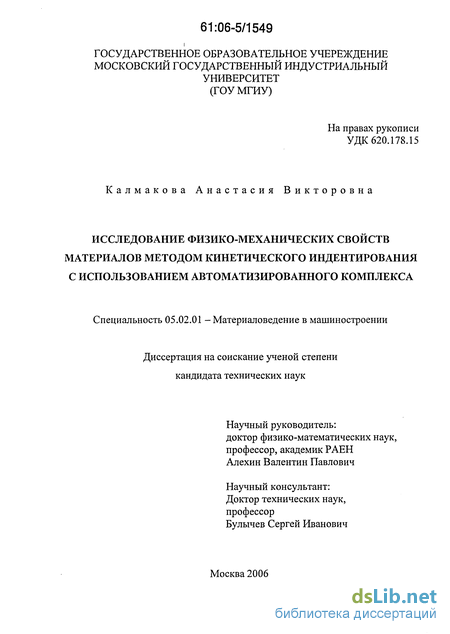 61:06-5/1549

ГОСУДАРСТВЕННОЕ ОБРАЗОВАТЕЛЬНОЕ УЧЕРЕЖДЕНИЕ
МОСКОВСКИЙ ГОСУДАРСТВЕННЫЙ ИНДУСТРИАЛЬНЫЙ
УНИВЕРСИТЕТ
(ГОУ МГИУ)

На правах рукописи
УДК 620.178.15

Калмакова Анастасия Викторовна

ИССЛЕДОВАНИЕ ФИЗИКО-МЕХАНИЧЕСКИХ СВОЙСТВ МАТЕРИАЛОВ МЕТОДОМ КИНЕТИЧЕСКОГО ИНДЕНТИРОВАНИЯ С ИСПОЛЬЗОВАНИЕМ АВТОМАТИЗИРОВАННОГО КОМПЛЕКСА

Специальность 05.02.01 – Материаловедение в машиностроении

Диссертация на соискание ученой степени
кандидата технических наук

Научный руководитель:
доктор физико-математических наук,
профессор, академик РАЕН
Алехин Валентин Павлович

Научный консультант:
Доктор технических наук,
профессор
Булычев Сергей Иванович

Москва 2006

dsLib.net
библиотека диссертаций